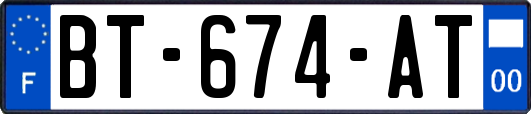 F

BT-674-AT

00